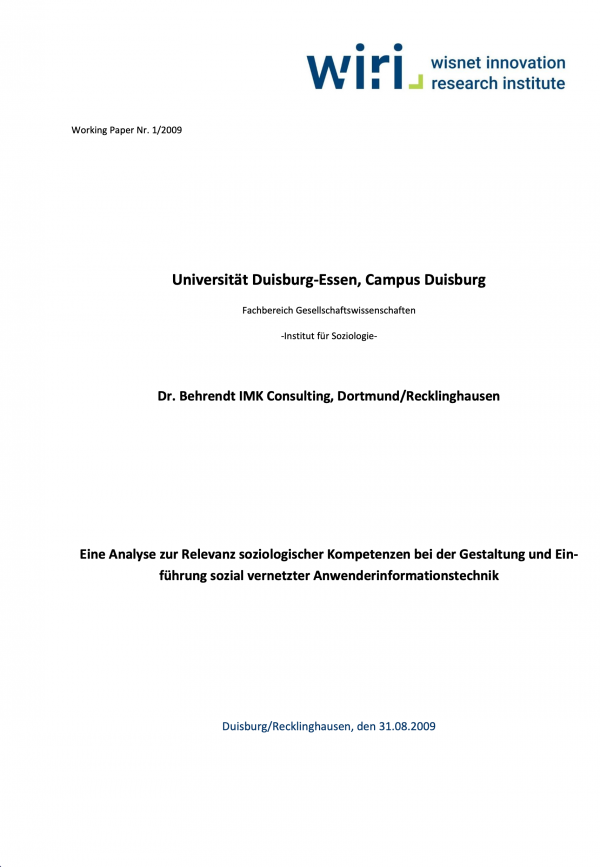 wiri wisnet innovation research institute

Working Paper Nr. 1/2009

Universität Duisburg-Essen, Campus Duisburg

Fachbereich Gesellschaftswissenschaften

-Institut für Soziologie-

Dr. Behrendt IMK Consulting, Dortmund/Recklinghausen

Eine Analyse zur Relevanz soziologischer Kompetenzen bei der Gestaltung und Einführung sozial vernetzter Anwenderinformationstechnik

Duisburg/Recklinghausen, den 31.08.2009